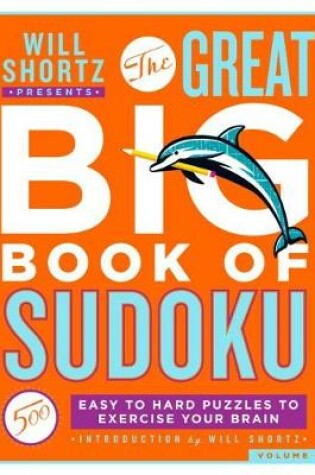 WILL SHORTZ
•PRESENTS•

The GREAT
BIG
BOOK OF
SUDOKU

500

EASY TO HARD PUZZLES TO EXERCISE YOUR BRAIN

•INTRODUCTION by WILL SHORTZ•

VOLUME